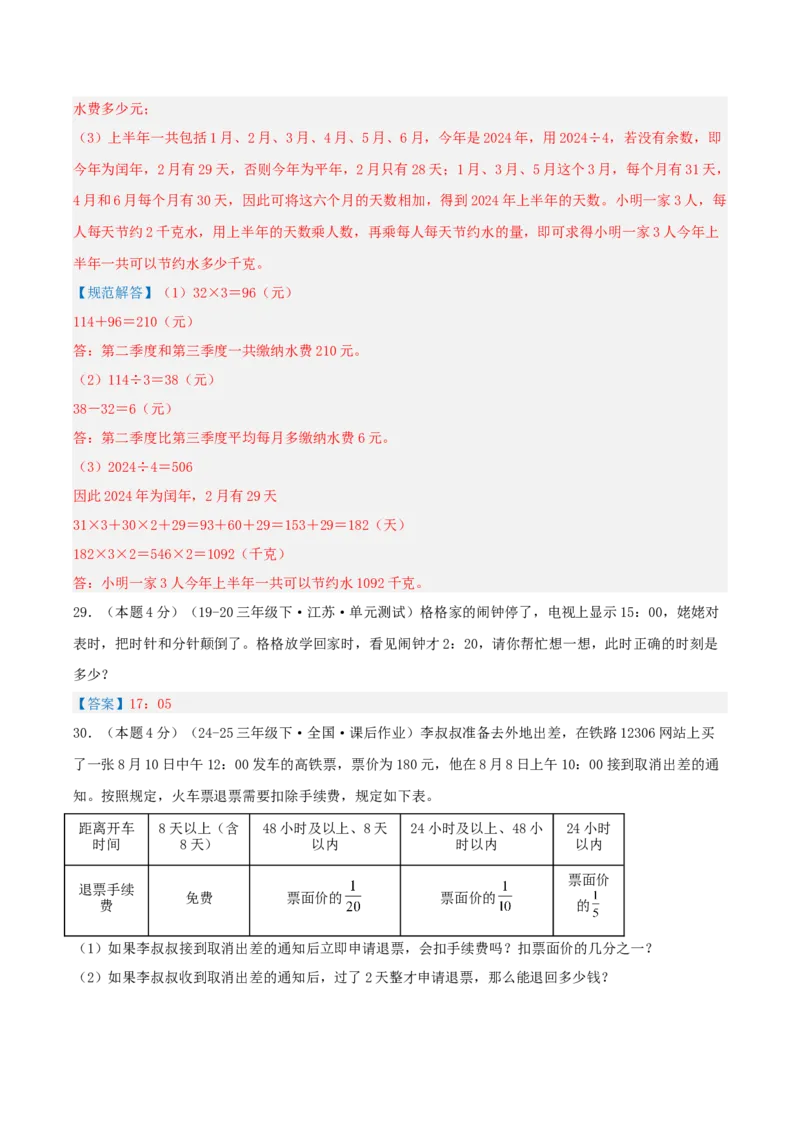 水费多少元；

（3）上半年一共包括1月、2月、3月、4月、5月、6月，今年是2024年，用2024÷4，若没有余数，即今年为闰年，2月有29天，否则今年为平年，2月只有28天；1月、3月、5月这个3月，每个月有31天，4月和6月每个月有30天，因此可将这六个月的天数相加，得到2024年上半年的天数。小明一家3人，每人每天节约2千克水，用上半年的天数乘人数，再乘每人每天节约水的量，即可求得小明一家3人今年上半年一共可以节约水多少千克。

【规范解答】（1）32×3＝96（元）

114＋96＝210（元）

答：第二季度和第三季度一共缴纳水费210元。

（2）114÷3＝38（元）

38－32＝6（元）

答：第二季度比第三季度平均每月多缴纳水费6元。

（3）2024÷4＝506

因此2024年为闰年，2月有29天

31×3＋30×2＋29＝93＋60＋29＝153＋29＝182（天）

182×3×2＝546×2＝1092（千克）

答：小明一家3人今年上半年一共可以节约水1092千克。

29．（本题4分）（19-20三年级下·江苏·单元测试）格格家的闹钟停了，电视上显示15：00，姥姥对表时，把时针和分针颠倒了。格格放学回家时，看见闹钟才2：20，请你帮忙想一想，此时正确的时刻是多少？

【答案】17：05

30．（本题4分）（24-25三年级下·全国·课后作业）李叔叔准备去外地出差，在铁路12306网站上买了一张8月10日中午12：00发车的高铁票，票价为180元，他在8月8日上午10：00接到取消出差的通知。按照规定，火车票退票需要扣除手续费，规定如下表。

| 距离开车时间 | 8天以上（含8天） | 48小时及以上、8天以内 | 24小时及以上、48小时以内 | 24小时以内 |
|---|---|---|---|---|
| 退票手续费 | 免费 | 票面价的$\frac{1}{20}$ | 票面价的$\frac{1}{10}$ | 票面价的$\frac{1}{5}$ |

（1）如果李叔叔接到取消出差的通知后立即申请退票，会扣手续费吗？扣票面价的几分之一？

（2）如果李叔叔收到取消出差的通知后，过了2天整才申请退票，那么能退回多少钱？